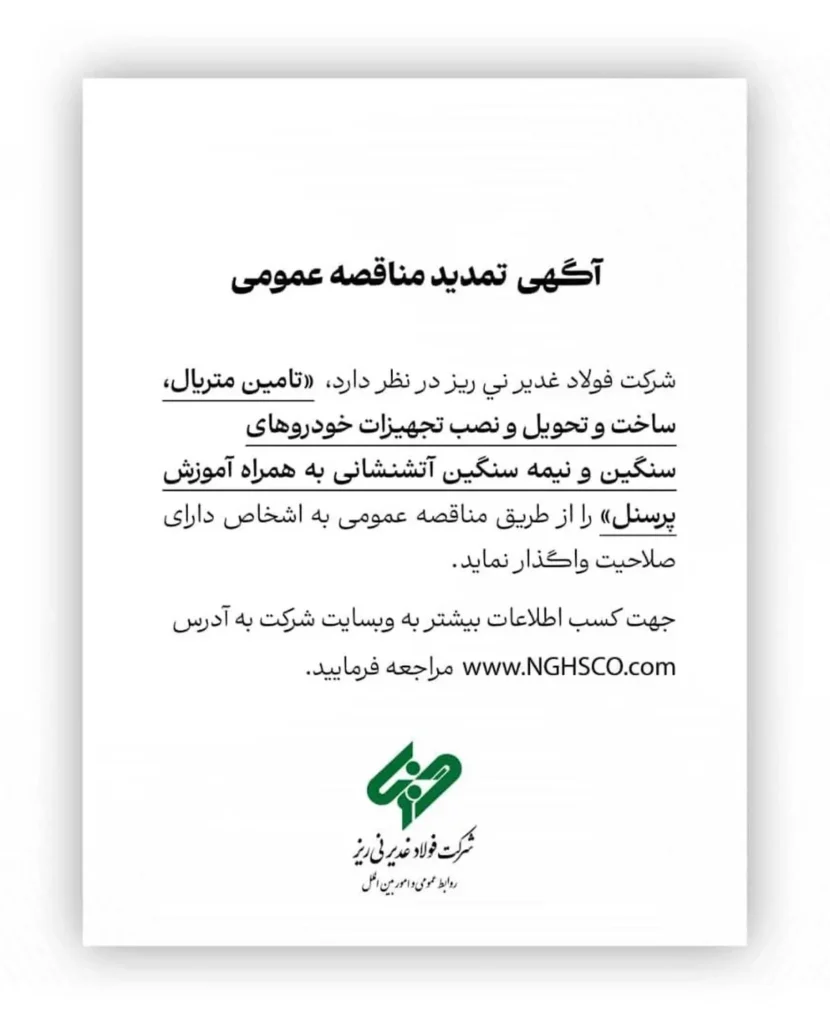 آگهی تمدید مناقصه عمومی

شرکت فولاد غدیر نی ریز در نظر دارد، «تامین متریال، ساخت و تحویل و نصب تجهیزات خودروهای سنگین و نیمه سنگین آتشنشانی به همراه آموزش پرسنل» را از طریق مناقصه عمومی به اشخاص دارای صلاحیت واگذار نماید.

جهت کسب اطلاعات بیشتر به وبسایت شرکت به آدرس www.NGHSCO.com مراجعه فرمایید.

شرکت فولاد غدیر نی ریز
روابط عمومی و امور بین الملل